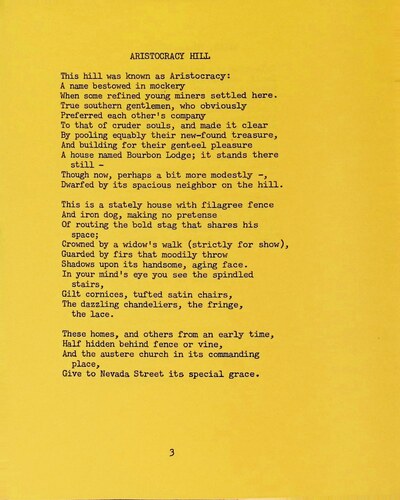 ARISTOCRACY HILL

This hill was known as Aristocracy:
A name bestowed in mockery
When some refined young miners settled here.
True southern gentlemen, who obviously
Preferred each other's company
To that of cruder souls, and made it clear
By pooling equably their new-found treasure,
And building for their genteel pleasure
A house named Bourbon Lodge; it stands there still -
Though now, perhaps a bit more modestly -,
Dwarfed by its spacious neighbor on the hill.

This is a stately house with filagree fence
And iron dog, making no pretense
Of routing the bold stag that shares his space;
Crowned by a widow's walk (strictly for show),
Guarded by firs that moodily throw
Shadows upon its handsome, aging face.
In your mind's eye you see the spindled stairs,
Gilt cornices, tufted satin chairs,
The dazzling chandeliers, the fringe, the lace.

These homes, and others from an early time,
Half hidden behind fence or vine,
And the austere church in its commanding place,
Give to Nevada Street its special grace.

3